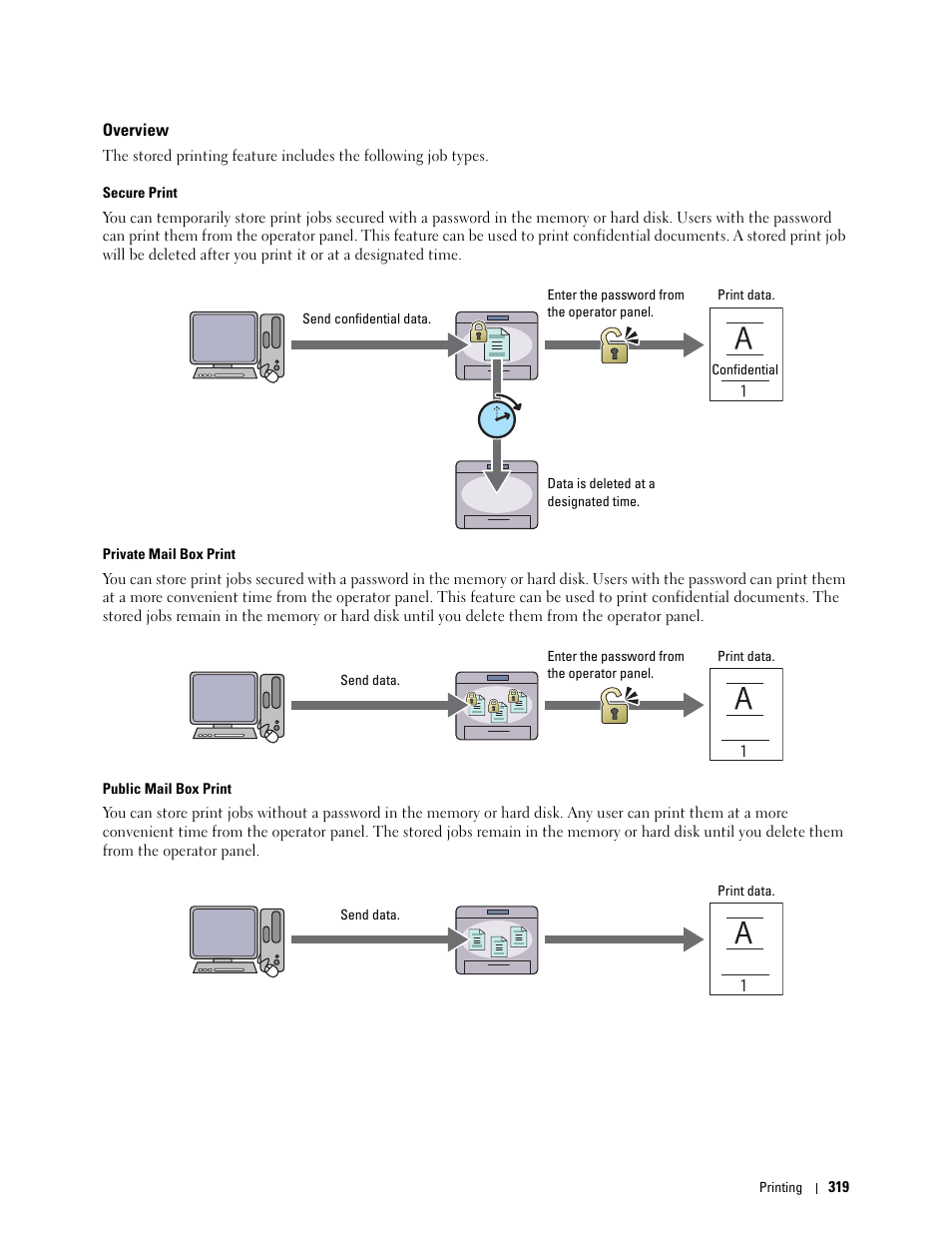 Overview

The stored printing feature includes the following job types.

Secure Print

You can temporarily store print jobs secured with a password in the memory or hard disk. Users with the password can print them from the operator panel. This feature can be used to print confidential documents. A stored print job will be deleted after you print it or at a designated time.

Send confidential data.

Enter the password from the operator panel.

Print data.

A

Confidential

1

Data is deleted at a designated time.

Private Mail Box Print

You can store print jobs secured with a password in the memory or hard disk. Users with the password can print them at a more convenient time from the operator panel. This feature can be used to print confidential documents. The stored jobs remain in the memory or hard disk until you delete them from the operator panel.

Send data.

Enter the password from the operator panel.

Print data.

A

1

Public Mail Box Print

You can store print jobs without a password in the memory or hard disk. Any user can print them at a more convenient time from the operator panel. The stored jobs remain in the memory or hard disk until you delete them from the operator panel.

Send data.

Print data.

A

1

Printing | 319